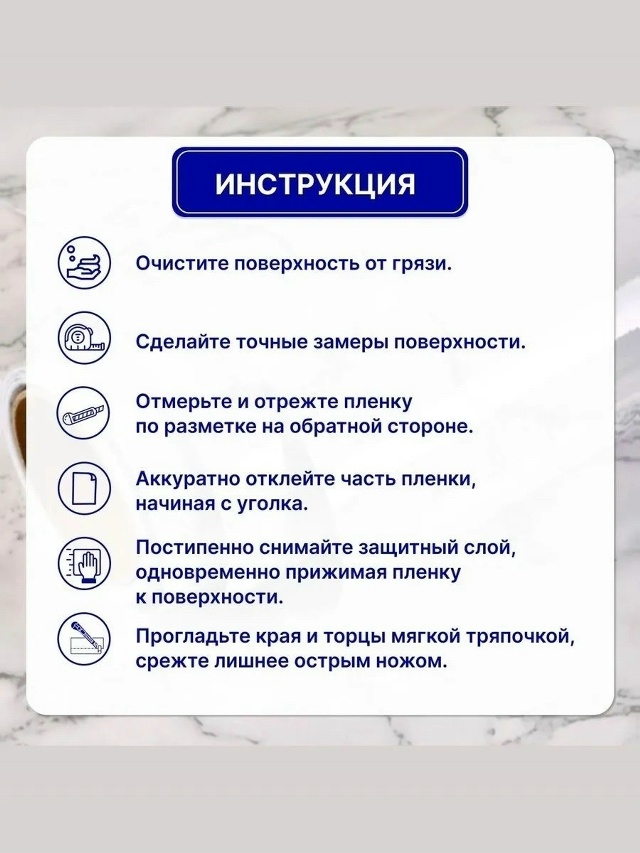 ИНСТРУКЦИЯ

Очистите поверхность от грязи.

Сделайте точные замеры поверхности.

Отмерьте и отрежте пленку по разметке на обратной стороне.

Аккуратно отклейте часть пленки, начиная с уголка.

Постипенно снимайте защитный слой, одновременно прижимая пленку к поверхности.

Прогладьте края и торцы мягкой тряпочкой, срежте лишнее острым ножом.